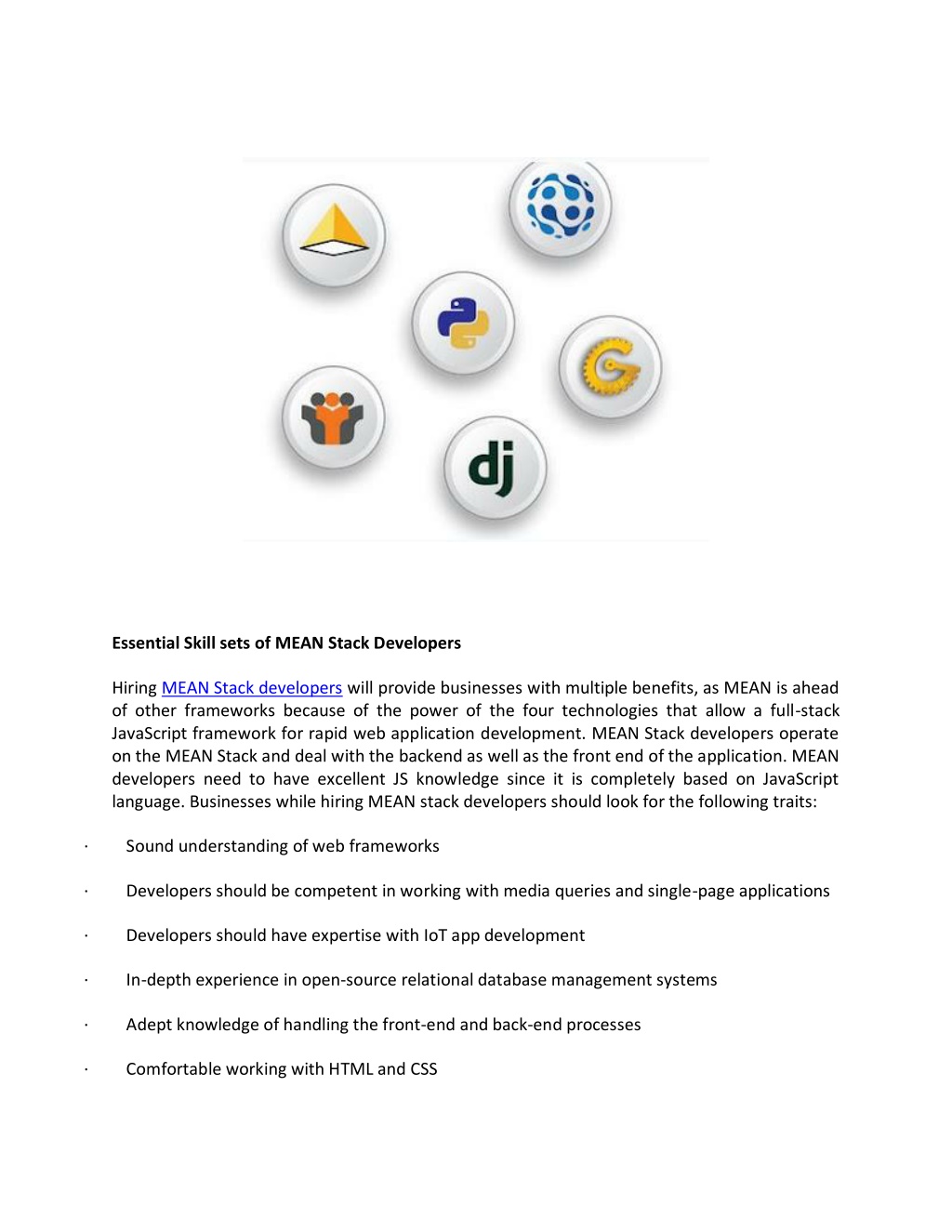 dj

Essential Skill sets of MEAN Stack Developers

Hiring MEAN Stack developers will provide businesses with multiple benefits, as MEAN is ahead of other frameworks because of the power of the four technologies that allow a full-stack JavaScript framework for rapid web application development. MEAN Stack developers operate on the MEAN Stack and deal with the backend as well as the front end of the application. MEAN developers need to have excellent JS knowledge since it is completely based on JavaScript language. Businesses while hiring MEAN stack developers should look for the following traits:

· Sound understanding of web frameworks

· Developers should be competent in working with media queries and single-page applications

· Developers should have expertise with IoT app development

· In-depth experience in open-source relational database management systems

· Adept knowledge of handling the front-end and back-end processes

· Comfortable working with HTML and CSS